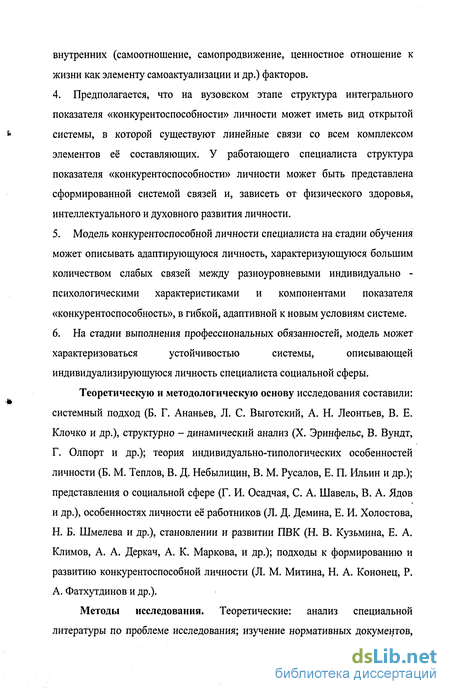 внутренних (самоотношение, самопродвижение, ценностное отношение к жизни как элементу самоактуализации и др.) факторов.

4. Предполагается, что на вузовском этапе структура интегрального показателя «конкурентоспособности» личности может иметь вид открытой системы, в которой существуют линейные связи со всем комплексом элементов её составляющих. У работающего специалиста структура показателя «конкурентоспособности» личности может быть представлена сформированной системой связей и, зависеть от физического здоровья, интеллектуального и духовного развития личности.

5. Модель конкурентоспособной личности специалиста на стадии обучения может описывать адаптирующуюся личность, характеризующуюся большим количеством слабых связей между разноуровневыми индивидуально - психологическими характеристиками и компонентами показателя «конкурентоспособность», в гибкой, адаптивной к новым условиям системе.

6. На стадии выполнения профессиональных обязанностей, модель может характеризоваться устойчивостью системы, описывающей индивидуализирующуюся личность специалиста социальной сферы.

Теоретическую и методологическую основу исследования составили: системный подход (Б. Г. Ананьев, Л. С. Выготский, А. Н. Леонтьев, В. Е. Клочко и др.), структурно – динамический анализ (Х. Эринфельс, В. Вундт, Г. Олпорт и др.); теория индивидуально-типологических особенностей личности (Б. М. Теплов, В. Д. Небылицин, В. М. Русалов, Е. П. Ильин и др.); представления о социальной сфере (Г. И. Осадчая, С. А. Шавель, В. А. Ядов и др.), особенностях личности её работников (Л. Д. Демина, Е. И. Холостова, Н. Б. Шмелева и др.), становлении и развитии ПВК (Н. В. Кузьмина, Е. А. Климов, А. А. Деркач, А. К. Маркова, и др.); подходы к формированию и развитию конкурентоспособной личности (Л. М. Митина, Н. А. Кононец, Р. А. Фатхутдинов и др.).

Методы исследования. Теоретические: анализ специальной литературы по проблеме исследования; изучение нормативных документов,

dsLib.net
библиотека диссертаций